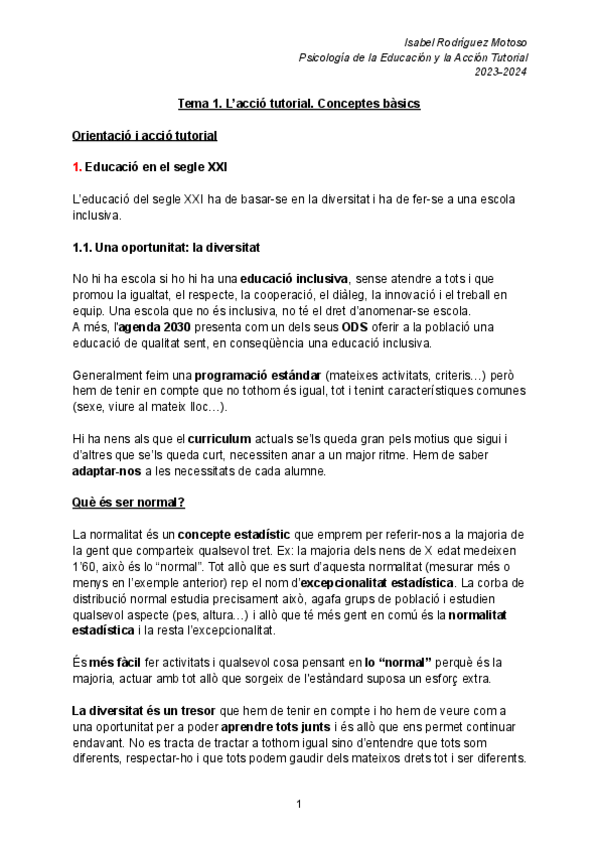 Isabel Rodríguez Motoso
Psicología de la Educación y la Acción Tutorial
2023-2024

Tema 1. L'acció tutorial. Conceptes bàsics

Orientació i acció tutorial

1. Educació en el segle XXI

L'educació del segle XXI ha de basar-se en la diversitat i ha de fer-se a una escola inclusiva.

1.1. Una oportunitat: la diversitat

No hi ha escola si ho hi ha una educació inclusiva, sense atendre a tots i que promou la igualtat, el respecte, la cooperació, el diàleg, la innovació i el treball en equip. Una escola que no és inclusiva, no té el dret d'anomenar-se escola.
A més, l'agenda 2030 presenta com un dels seus ODS oferir a la població una educació de qualitat sent, en conseqüència una educació inclusiva.

Generalment feim una programació estándar (mateixes activitats, criteris...) però hem de tenir en compte que no tothom és igual, tot i tenint característiques comunes (sexe, viure al mateix lloc...).

Hi ha nens als que el curriculum actuals se'ls queda gran pels motius que sigui i d'altres que se'ls queda curt, necessiten anar a un major ritme. Hem de saber adaptar-nos a les necessitats de cada alumne.

Què és ser normal?

La normalitat és un concepte estadístic que emprem per referir-nos a la majoria de la gent que comparteix qualsevol tret. Ex: la majoria dels nens de X edat medeixen 1'60, això és lo "normal". Tot allò que es surt d'aquesta normalitat (mesurar més o menys en l'exemple anterior) rep el nom d'excepcionalitat estadística. La corba de distribució normal estudia precisament això, agafa grups de població i estudien qualsevol aspecte (pes, altura...) i allò que té més gent en comú és la normalitat estadística i la resta l'excepcionalitat.

És més fàcil fer activitats i qualsevol cosa pensant en lo "normal" perquè és la majoria, actuar amb tot allò que sorgeix de l'estàndard suposa un esforç extra.

La diversitat és un tresor que hem de tenir en compte i ho hem de veure com a una oportunitat per a poder aprendre tots junts i és allò que ens permet continuar endavant. No es tracta de tractar a tothom igual sino d'entendre que tots som diferents, respectar-ho i que tots podem gaudir dels mateixos drets tot i ser diferents.

1